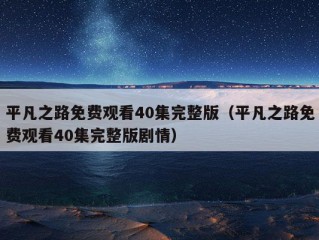 平凡之路免费观看40集完整版（平凡之路免费观看40集完整版剧情）